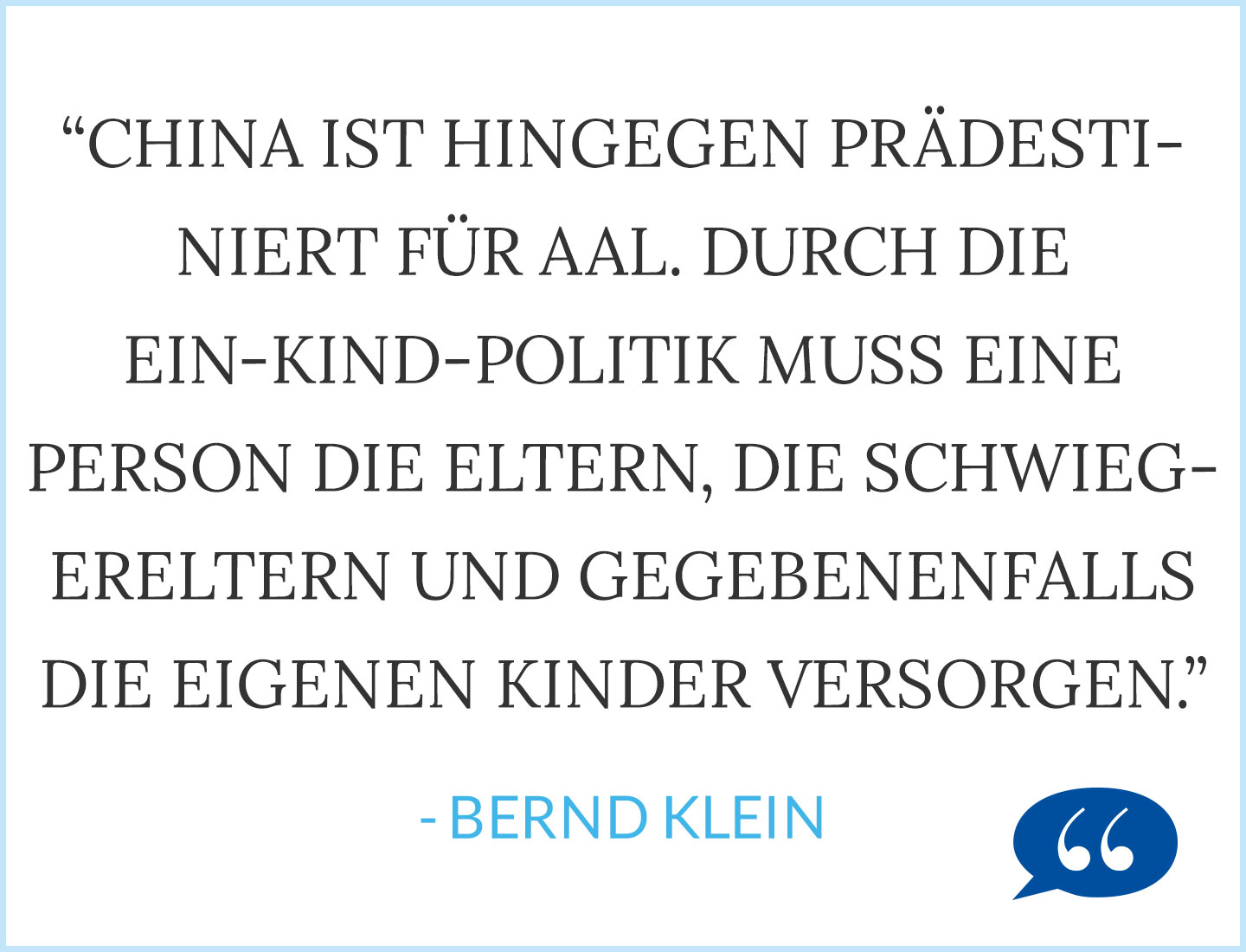 “CHINA IST HINGEGEN PRÄDESTINIERT FÜR AAL. DURCH DIE EIN-KIND-POLITIK MUSS EINE PERSON DIE ELTERN, DIE SCHWIEGERELTERN UND GEGEBENENFALLS DIE EIGENEN KINDER VERSORGEN.”

- BERND KLEIN

“